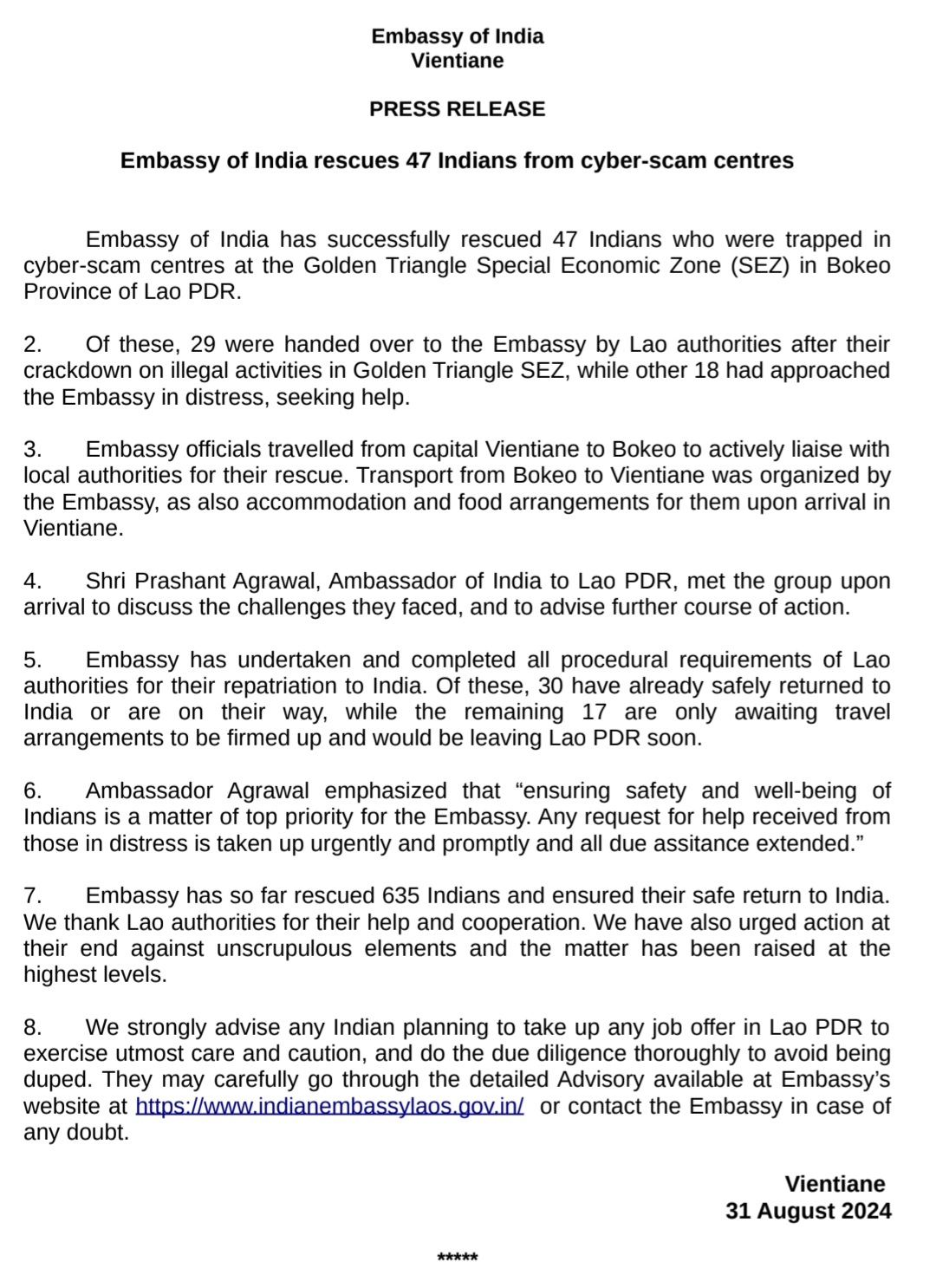 Embassy of India
Vientiane

PRESS RELEASE

Embassy of India rescues 47 Indians from cyber-scam centres

Embassy of India has successfully rescued 47 Indians who were trapped in cyber-scam centres at the Golden Triangle Special Economic Zone (SEZ) in Bokeo Province of Lao PDR.

2. Of these, 29 were handed over to the Embassy by Lao authorities after their crackdown on illegal activities in Golden Triangle SEZ, while other 18 had approached the Embassy in distress, seeking help.

3. Embassy officials travelled from capital Vientiane to Bokeo to actively liaise with local authorities for their rescue. Transport from Bokeo to Vientiane was organized by the Embassy, as also accommodation and food arrangements for them upon arrival in Vientiane.

4. Shri Prashant Agrawal, Ambassador of India to Lao PDR, met the group upon arrival to discuss the challenges they faced, and to advise further course of action.

5. Embassy has undertaken and completed all procedural requirements of Lao authorities for their repatriation to India. Of these, 30 have already safely returned to India or are on their way, while the remaining 17 are only awaiting travel arrangements to be firmed up and would be leaving Lao PDR soon.

6. Ambassador Agrawal emphasized that “ensuring safety and well-being of Indians is a matter of top priority for the Embassy. Any request for help received from those in distress is taken up urgently and promptly and all due assitance extended.”

7. Embassy has so far rescued 635 Indians and ensured their safe return to India. We thank Lao authorities for their help and cooperation. We have also urged action at their end against unscrupulous elements and the matter has been raised at the highest levels.

8. We strongly advise any Indian planning to take up any job offer in Lao PDR to exercise utmost care and caution, and do the due diligence thoroughly to avoid being duped. They may carefully go through the detailed Advisory available at Embassy’s website at https://www.indianembassylaos.gov.in/ or contact the Embassy in case of any doubt.

Vientiane
31 August 2024

*****